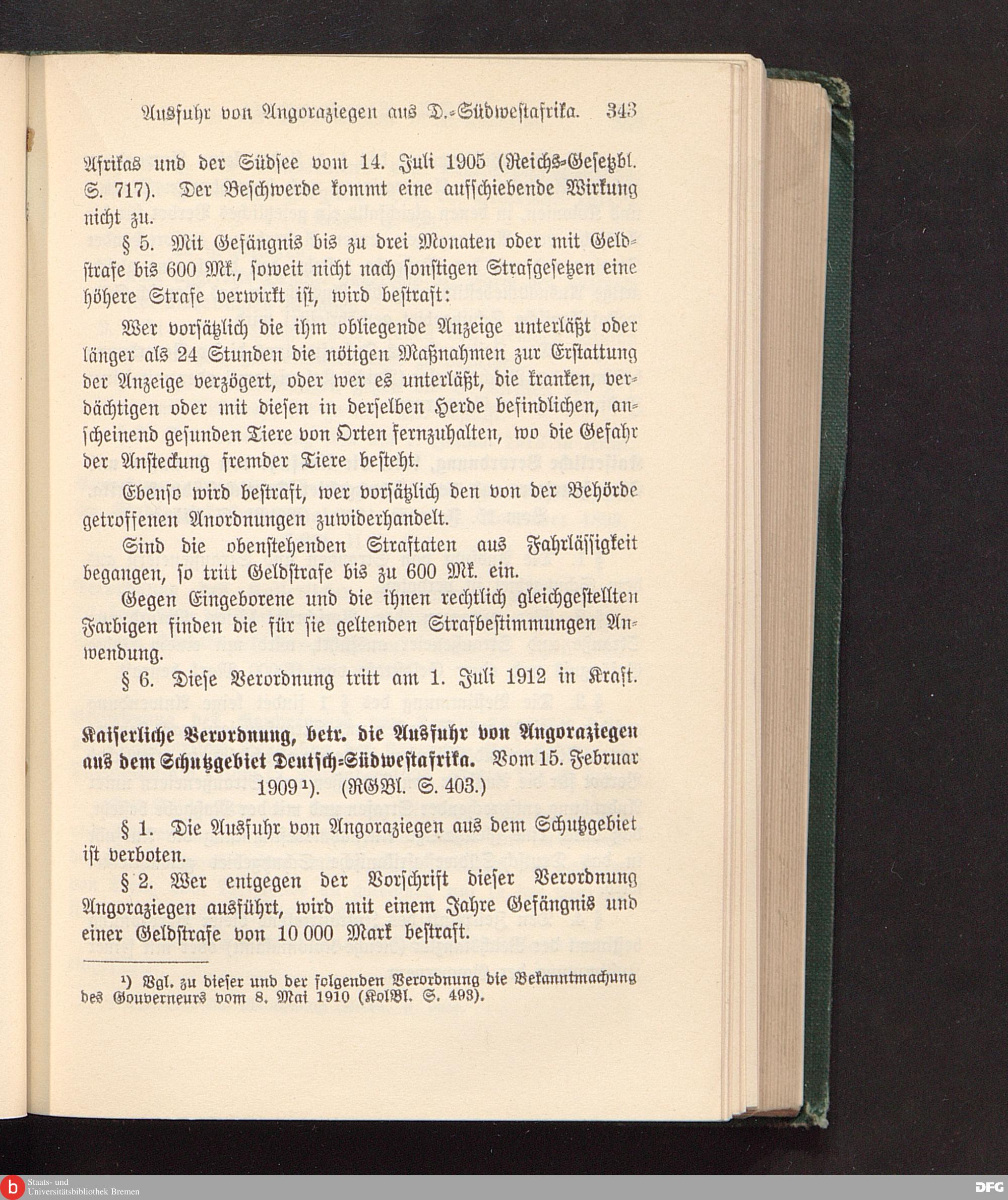 Ausfuhr von Angoraziegen aus D.-Südwestafrika. 343

Afrikas und der Südsee vom 14. Juli 1905 (Reichs-Gesetzbl. S. 717). Der Beschwerde kommt eine aufschiebende Wirkung nicht zu.

§ 5. Mit Gefängnis bis zu drei Monaten oder mit Geldstrafe bis 600 Mk., soweit nicht nach sonstigen Strafgesetzen eine höhere Strafe verwirkt ist, wird bestraft:

Wer vorsätzlich die ihm obliegende Anzeige unterläßt oder länger als 24 Stunden die nötigen Maßnahmen zur Erstattung der Anzeige verzögert, oder wer es unterläßt, die kranken, verdächtigen oder mit diesen in derselben Herde befindlichen, anscheinend gesunden Tiere von Orten fernzuhalten, wo die Gefahr der Ansteckung fremder Tiere besteht.

Ebenso wird bestraft, wer vorsätzlich den von der Behörde getroffenen Anordnungen zuwiderhandelt.

Sind die obenstehenden Straftaten aus Fahrlässigkeit begangen, so tritt Geldstrafe bis zu 600 Mk. ein.

Gegen Eingeborene und die ihnen rechtlich gleichgestellten Farbigen finden die für sie geltenden Strafbestimmungen Anwendung.

§ 6. Diese Verordnung tritt am 1. Juli 1912 in Kraft.

Kaiserliche Verordnung, betr. die Ausfuhr von Angoraziegen aus dem Schutzgebiet Deutsch-Südwestafrika. Vom 15. Februar 1909¹). (RGBl. S. 403.)

§ 1. Die Ausfuhr von Angoraziegen aus dem Schutzgebiet ist verboten.

§ 2. Wer entgegen der Vorschrift dieser Verordnung Angoraziegen ausführt, wird mit einem Jahre Gefängnis und einer Geldstrafe von 10 000 Mark bestraft.

¹) Vgl. zu dieser und der folgenden Verordnung die Bekanntmachung des Gouverneurs vom 8. Mai 1910 (KolBl. S. 493).

Staats- und Universitätsbibliothek Bremen

DFG